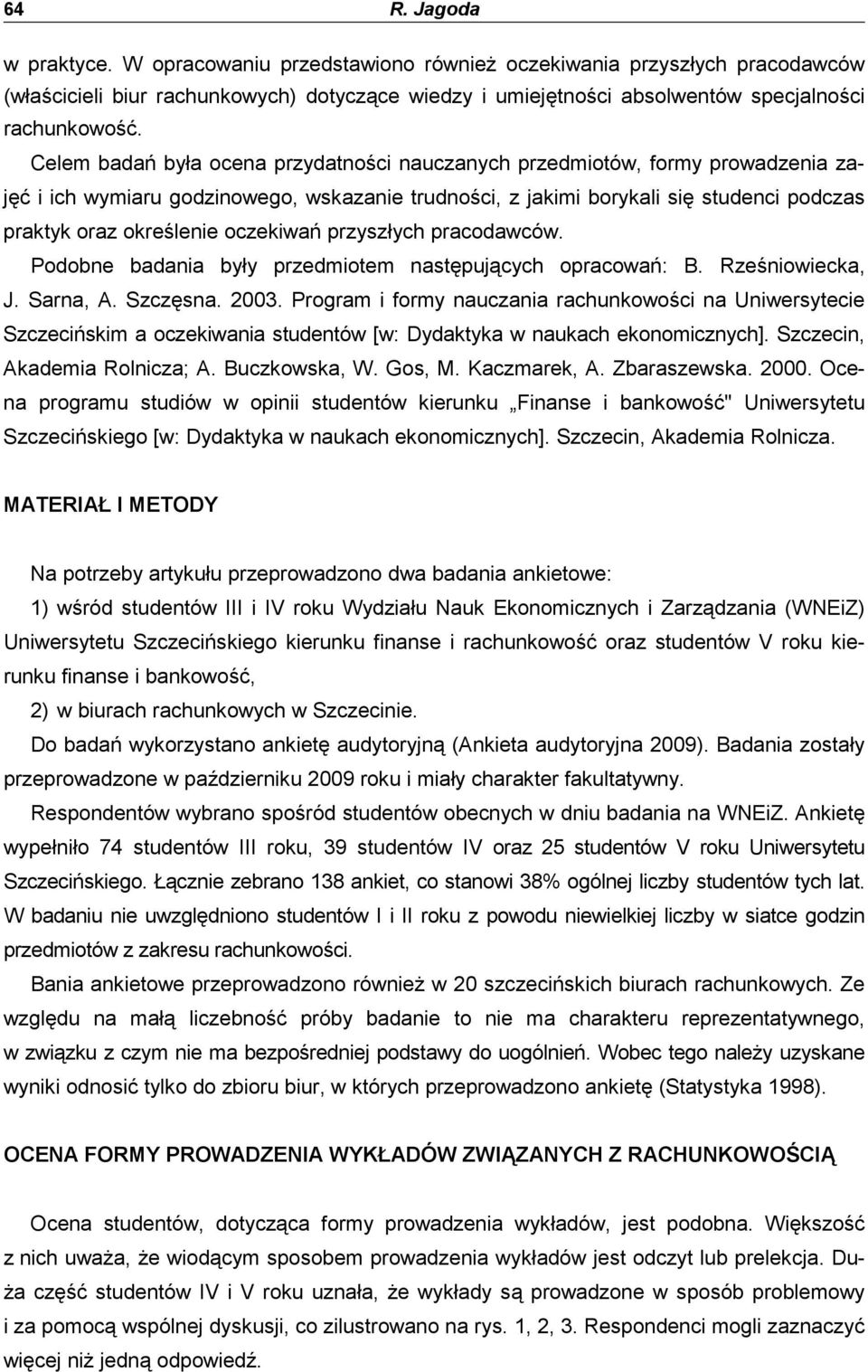 64 R. Jagoda

w praktyce. W opracowaniu przedstawiono również oczekiwania przyszłych pracodawców (właścicieli biur rachunkowych) dotyczące wiedzy i umiejętności absolwentów specjalności rachunkowość.

Celem badań była ocena przydatności nauczanych przedmiotów, formy prowadzenia zajęć i ich wymiaru godzinowego, wskazanie trudności, z jakimi borykali się studenci podczas praktyk oraz określenie oczekiwań przyszłych pracodawców.

Podobne badania były przedmiotem następujących opracowań: B. Rześniowiecka, J. Sarna, A. Szczęsna. 2003. Program i formy nauczania rachunkowości na Uniwersytecie Szczecińskim a oczekiwania studentów [w: Dydaktyka w naukach ekonomicznych]. Szczecin, Akademia Rolnicza; A. Buczkowska, W. Gos, M. Kaczmarek, A. Zbaraszewska. 2000. Ocena programu studiów w opinii studentów kierunku „Finanse i bankowość" Uniwersytetu Szczecińskiego [w: Dydaktyka w naukach ekonomicznych]. Szczecin, Akademia Rolnicza.

MATERIAŁ I METODY

Na potrzeby artykułu przeprowadzono dwa badania ankietowe:

1) wśród studentów III i IV roku Wydziału Nauk Ekonomicznych i Zarządzania (WNEiZ) Uniwersytetu Szczecińskiego kierunku finanse i rachunkowość oraz studentów V roku kierunku finanse i bankowość,

2) w biurach rachunkowych w Szczecinie.

Do badań wykorzystano ankietę audytoryjną (Ankieta audytoryjna 2009). Badania zostały przeprowadzone w październiku 2009 roku i miały charakter fakultatywny.

Respondentów wybrano spośród studentów obecnych w dniu badania na WNEiZ. Ankietę wypełniło 74 studentów III roku, 39 studentów IV oraz 25 studentów V roku Uniwersytetu Szczecińskiego. Łącznie zebrano 138 ankiet, co stanowi 38% ogólnej liczby studentów tych lat. W badaniu nie uwzględniono studentów I i II roku z powodu niewielkiej liczby w siatce godzin przedmiotów z zakresu rachunkowości.

Bania ankietowe przeprowadzono również w 20 szczecińskich biurach rachunkowych. Ze względu na małą liczebność próby badanie to nie ma charakteru reprezentatywnego, w związku z czym nie ma bezpośredniej podstawy do uogólnień. Wobec tego należy uzyskane wyniki odnosić tylko do zbioru biur, w których przeprowadzono ankietę (Statystyka 1998).

OCENA FORMY PROWADZENIA WYKŁADÓW ZWIĄZANYCH Z RACHUNKOWOŚCIĄ

Ocena studentów, dotycząca formy prowadzenia wykładów, jest podobna. Większość z nich uważa, że wiodącym sposobem prowadzenia wykładów jest odczyt lub prelekcja. Duża część studentów IV i V roku uważa, że wykłady są prowadzone w sposób problemowy i za pomocą wspólnej dyskusji, co zilustrowano na rys. 1, 2, 3. Respondenci mogli zaznaczyć więcej niż jedną odpowiedź.